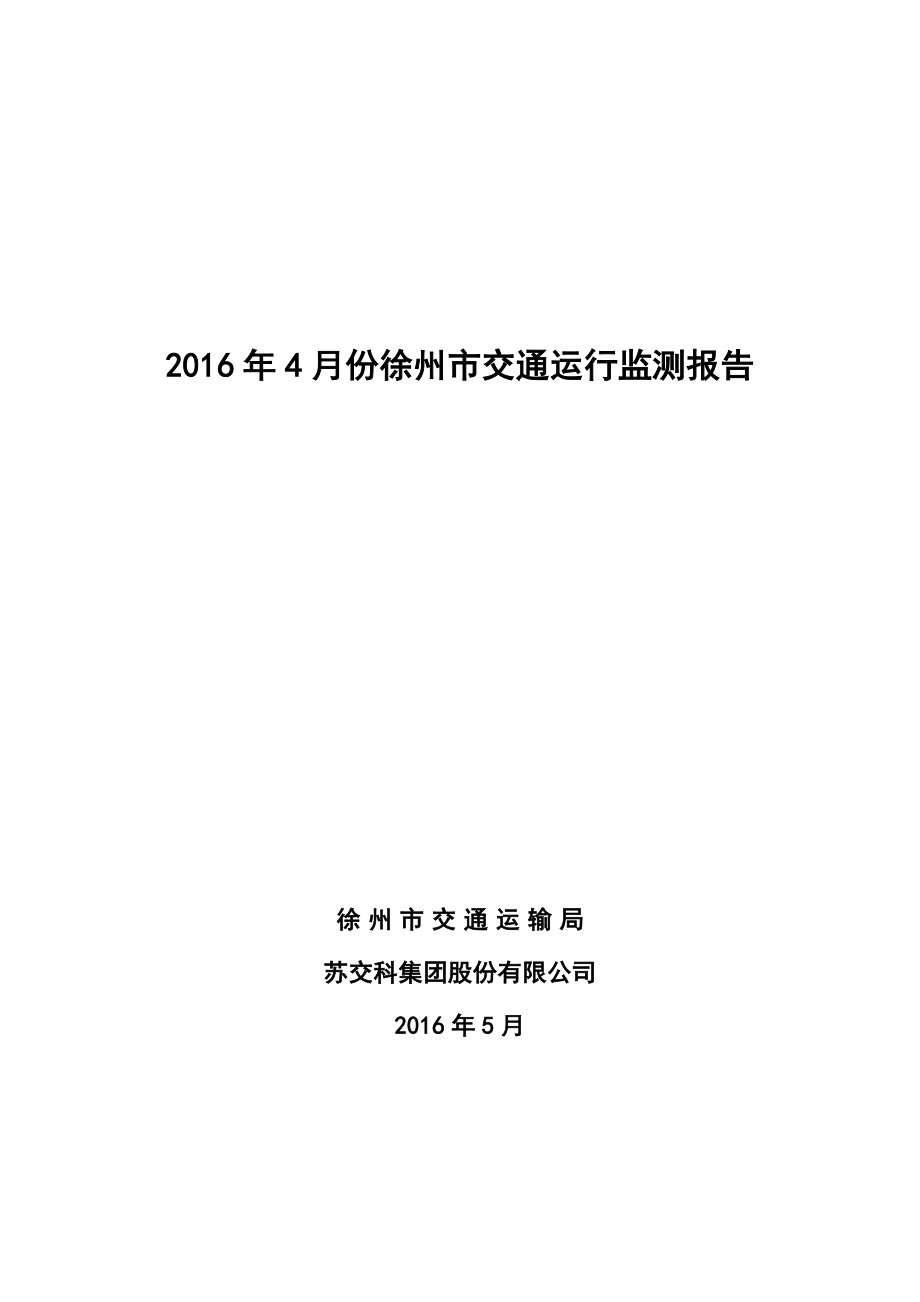 2016年4月份徐州市交通运行监测报告

徐州市交通运输局

苏交科集团股份有限公司

2016年5月